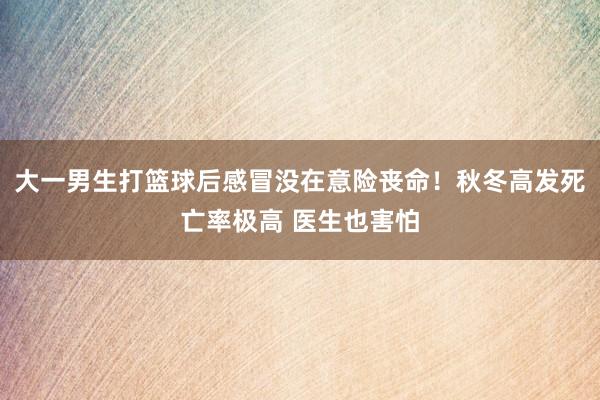 大一男生打篮球后感冒没在意险丧命！秋冬高发死亡率极高 医生也害怕